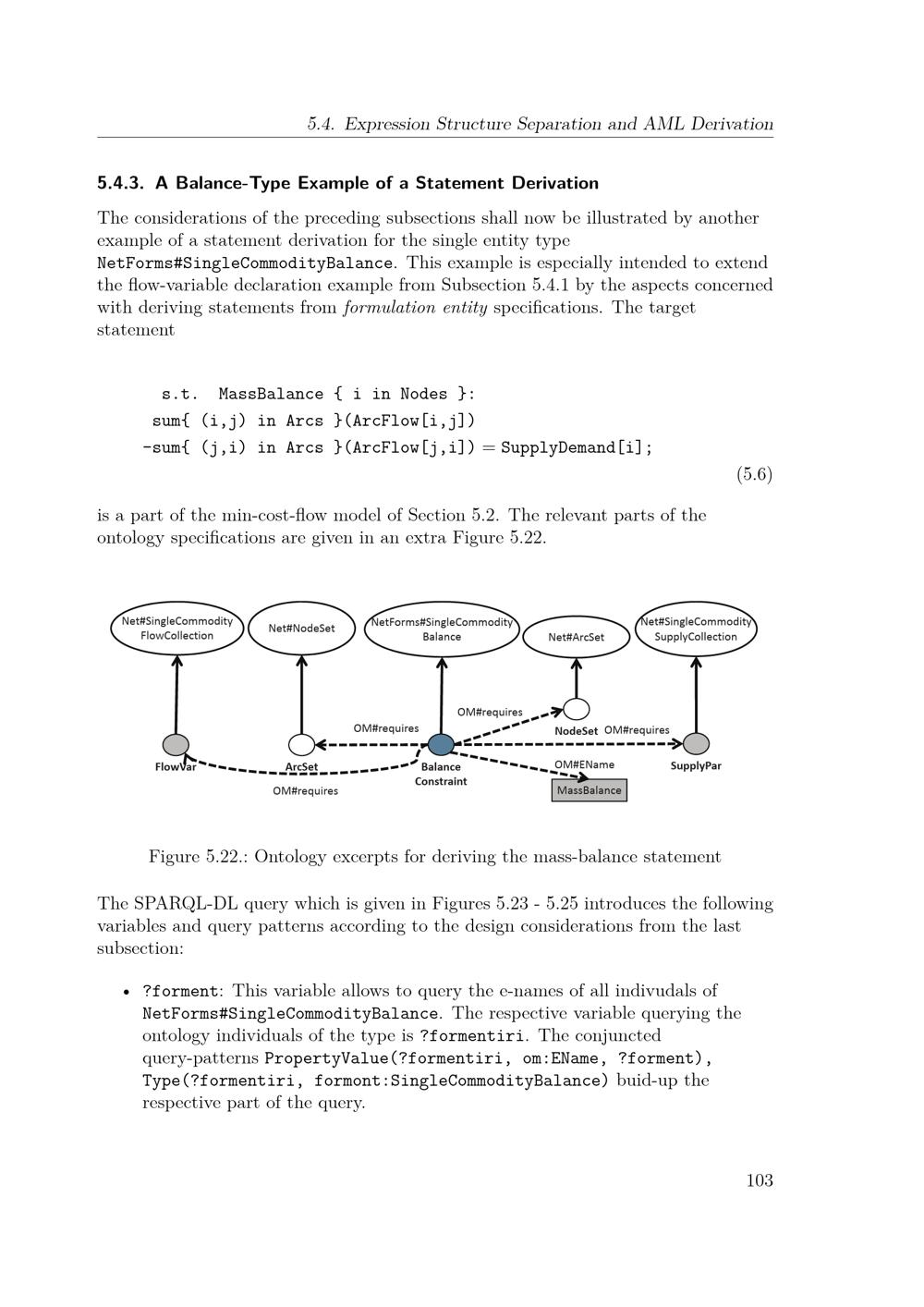 5.4. Expression Structure Separation and AML Derivation

5.4.3. A Balance-Type Example of a Statement Derivation

The considerations of the preceding subsections shall now be illustrated by another example of a statement derivation for the single entity type NetForms#SingleCommodityBalance. This example is especially intended to extend the flow-variable declaration example from Subsection 5.4.1 by the aspects concerned with deriving statements from formulation entity specifications. The target statement

s.t. MassBalance { i in Nodes }:
sum{ (i,j) in Arcs }(ArcFlow[i,j])
-sum{ (j,i) in Arcs }(ArcFlow[j,i]) = SupplyDemand[i];

(5.6)

is a part of the min-cost-flow model of Section 5.2. The relevant parts of the ontology specifications are given in an extra Figure 5.22.

Net#SingleCommodity FlowCollection
Net#NodeSet
NetForms#SingleCommodity Balance
Net#ArcSet
Net#SingleCommodity SupplyCollection
OM#requires
OM#requires
NodeSet
OM#requires
FlowVar
ArcSet
Balance Constraint
OM#EName
SupplyPar
OM#requires
MassBalance

Figure 5.22.: Ontology excerpts for deriving the mass-balance statement

The SPARQL-DL query which is given in Figures 5.23 - 5.25 introduces the following variables and query patterns according to the design considerations from the last subsection:

• ?forment: This variable allows to query the e-names of all indivudals of NetForms#SingleCommodityBalance. The respective variable querying the ontology individuals of the type is ?formentiri. The conjuncted query-patterns PropertyValue(?formentiri, om:EName, ?forment), Type(?formentiri, formont:SingleCommodityBalance) buid-up the respective part of the query.

103